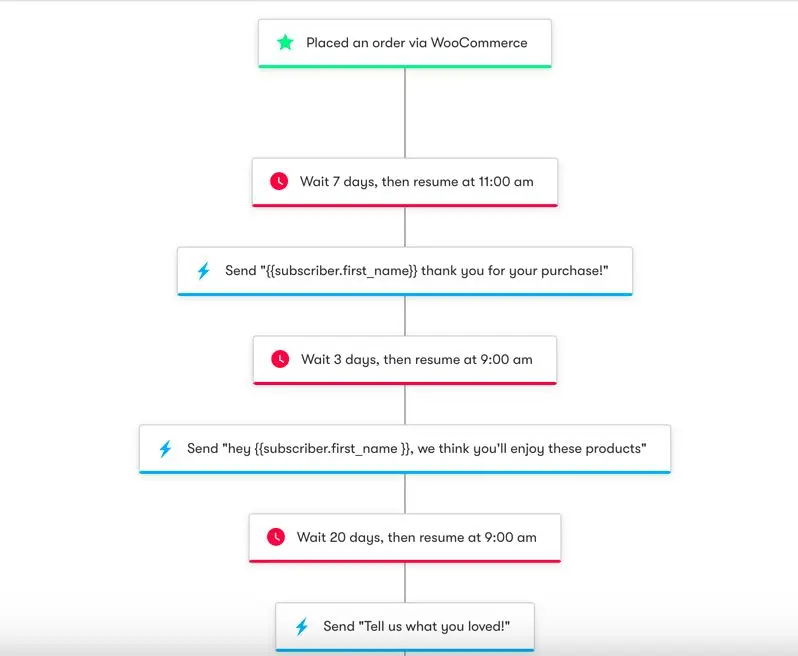 Placed an order via WooCommerce

Wait 7 days, then resume at 11:00 am

Send "{{subscriber.first_name}} thank you for your purchase!"

Wait 3 days, then resume at 9:00 am

Send "hey {{subscriber.first_name }}, we think you'll enjoy these products"

Wait 20 days, then resume at 9:00 am

Send "Tell us what you loved!"